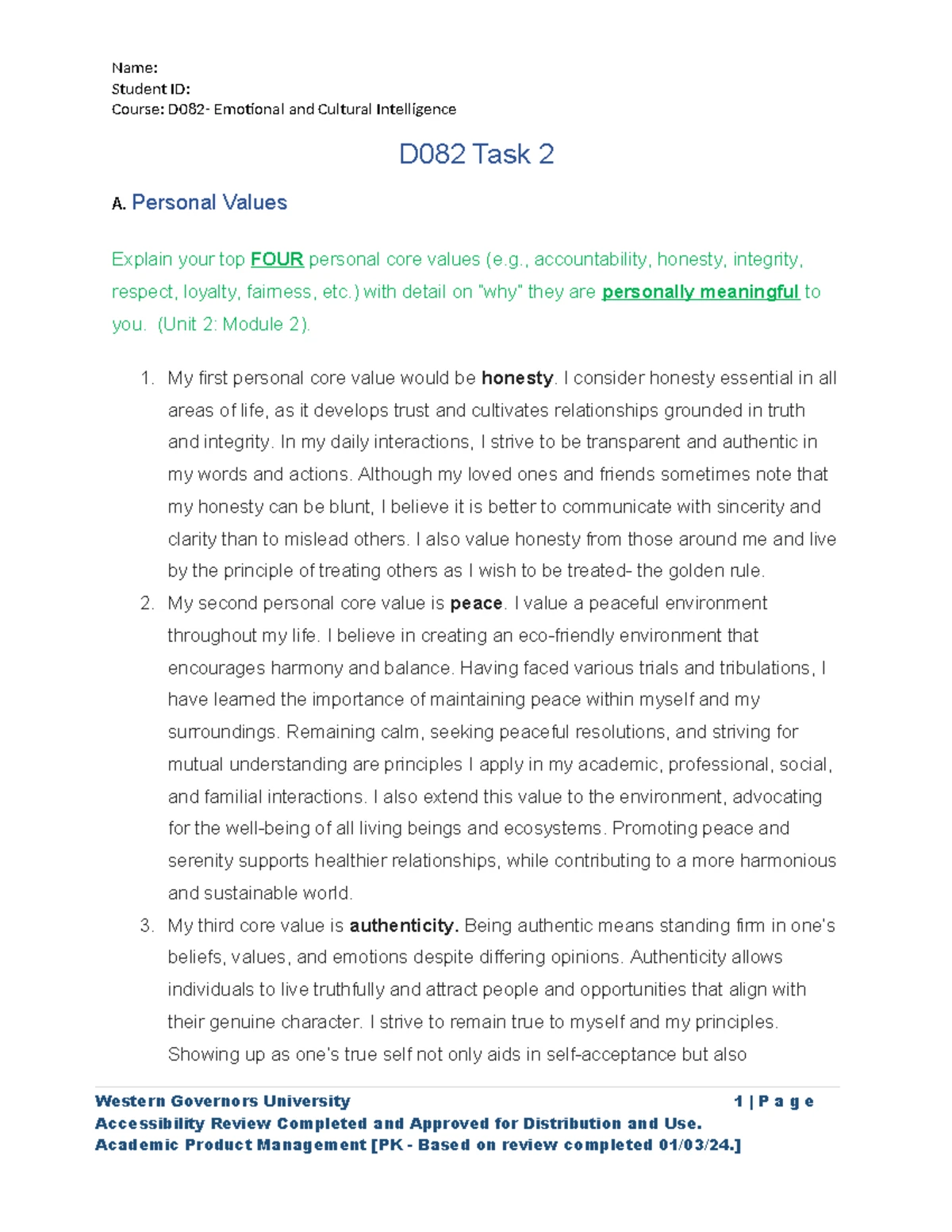 Name:
Student ID:
Course: D082- Emotional and Cultural Intelligence

D082 Task 2

A. Personal Values

Explain your top FOUR personal core values (e.g., accountability, honesty, integrity, respect, loyalty, fairness, etc.) with detail on "why" they are personally meaningful to you. (Unit 2: Module 2).

1. My first personal core value would be honesty. I consider honesty essential in all areas of life, as it develops trust and cultivates relationships grounded in truth and integrity. In my daily interactions, I strive to be transparent and authentic in my words and actions. Although my loved ones and friends sometimes note that my honesty can be blunt, I believe it is better to communicate with sincerity and clarity than to mislead others. I also value honesty from those around me and live by the principle of treating others as I wish to be treated- the golden rule.
2. My second personal core value is peace. I value a peaceful environment throughout my life. I believe in creating an eco-friendly environment that encourages harmony and balance. Having faced various trials and tribulations, I have learned the importance of maintaining peace within myself and my surroundings. Remaining calm, seeking peaceful resolutions, and striving for mutual understanding are principles I apply in my academic, professional, social, and familial interactions. I also extend this value to the environment, advocating for the well-being of all living beings and ecosystems. Promoting peace and serenity supports healthier relationships, while contributing to a more harmonious and sustainable world.
3. My third core value is authenticity. Being authentic means standing firm in one's beliefs, values, and emotions despite differing opinions. Authenticity allows individuals to live truthfully and attract people and opportunities that align with their genuine character. I strive to remain true to myself and my principles. Showing up as one's true self not only aids in self-acceptance but also

Western Governors University 1 | P a g e
Accessibility Review Completed and Approved for Distribution and Use.
Academic Product Management [PK - Based on review completed 01/03/24.]